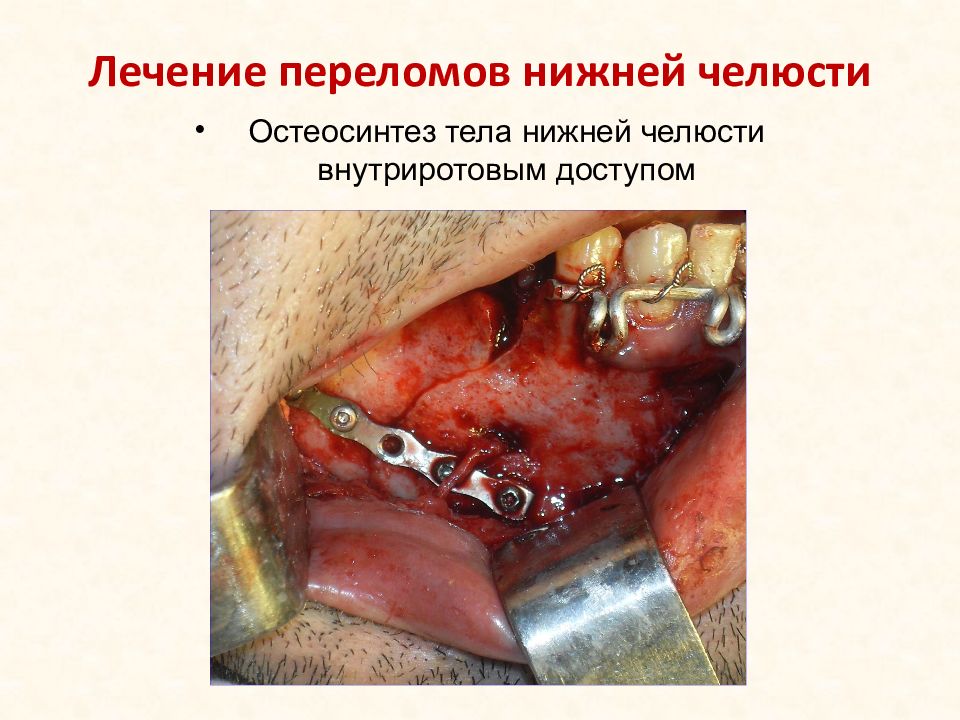 Лечение переломов нижней челюсти

• Остеосинтез тела нижней челюсти внутриротовым доступом